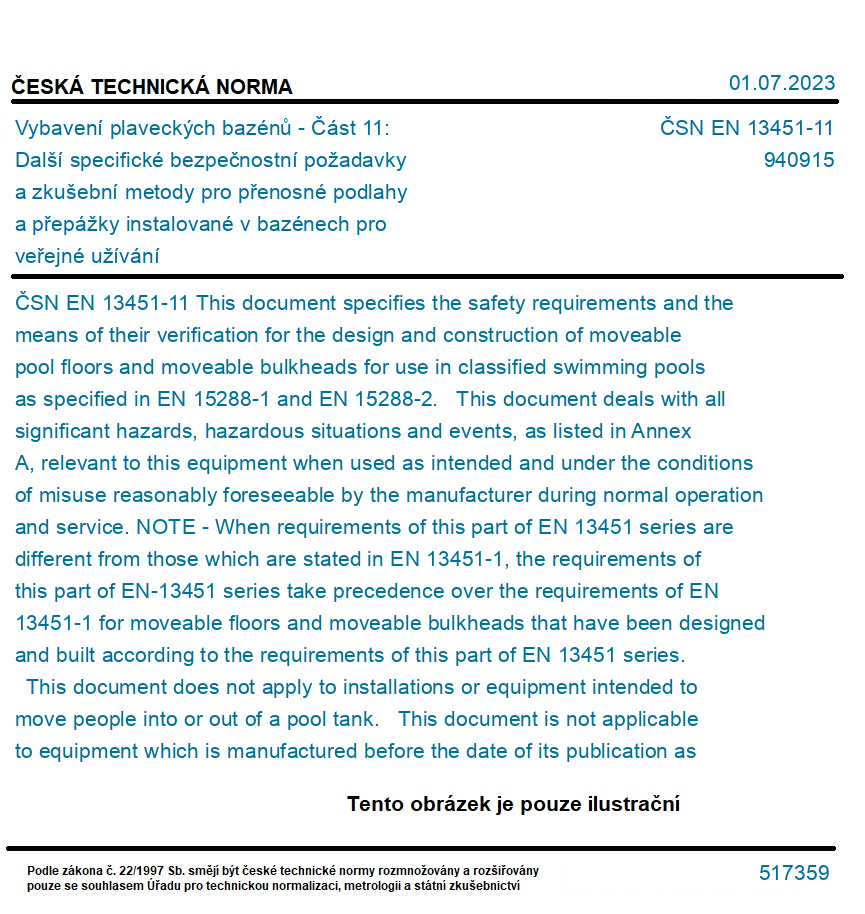 ČESKÁ TECHNICKÁ NORMA

01.07.2023

Vybavení plaveckých bazénů - Část 11: Další specifické bezpečnostní požadavky a zkušební metody pro přenosné podlahy a přepážky instalované v bazénech pro veřejné užívání

ČSN EN 13451-11
940915

ČSN EN 13451-11 This document specifies the safety requirements and the means of their verification for the design and construction of moveable pool floors and moveable bulkheads for use in classified swimming pools as specified in EN 15288-1 and EN 15288-2. This document deals with all significant hazards, hazardous situations and events, as listed in Annex A, relevant to this equipment when used as intended and under the conditions of misuse reasonably foreseeable by the manufacturer during normal operation and service. NOTE - When requirements of this part of EN 13451 series are different from those which are stated in EN 13451-1, the requirements of this part of EN-13451 series take precedence over the requirements of EN 13451-1 for moveable floors and moveable bulkheads that have been designed and built according to the requirements of this part of EN 13451 series. This document does not apply to installations or equipment intended to move people into or out of a pool tank. This document is not applicable to equipment which is manufactured before the date of its publication as

Tento obrázek je pouze ilustrační

Podle zákona č. 22/1997 Sb. smějí být české technické normy rozmnožovány a rozšiřovány pouze se souhlasem Úřadu pro technickou normalizaci, metrologii a státní zkušebnictví

517359